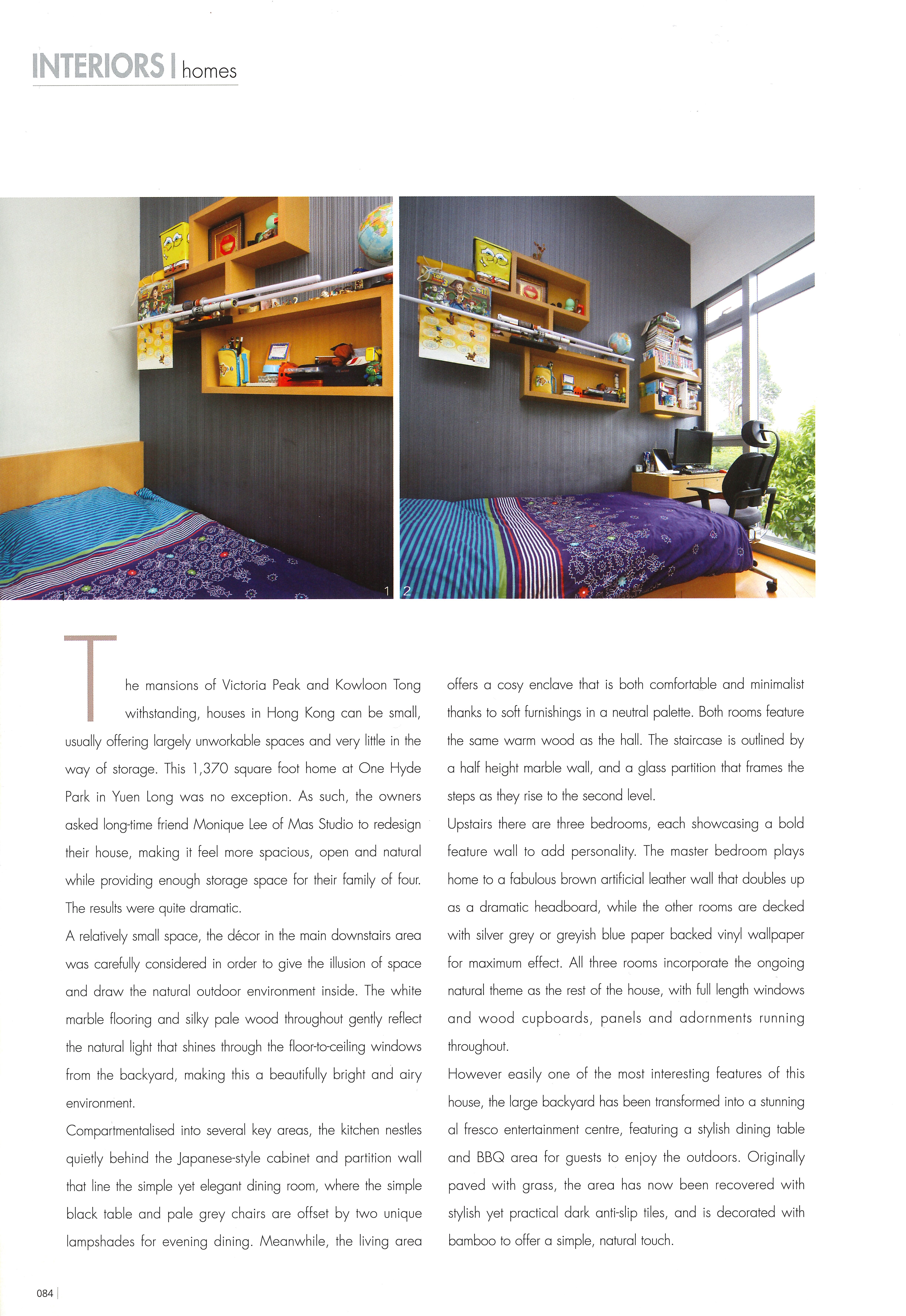 INTERIORS | homes

1 2

The mansions of Victoria Peak and Kowloon Tong withstanding, houses in Hong Kong can be small, usually offering largely unworkable spaces and very little in the way of storage. This 1,370 square foot home at One Hyde Park in Yuen Long was no exception. As such, the owners asked long-time friend Monique Lee of Mas Studio to redesign their house, making it feel more spacious, open and natural while providing enough storage space for their family of four. The results were quite dramatic.

A relatively small space, the décor in the main downstairs area was carefully considered in order to give the illusion of space and draw the natural outdoor environment inside. The white marble flooring and silky pale wood throughout gently reflect the natural light that shines through the floor-to-ceiling windows from the backyard, making this a beautifully bright and airy environment.

Compartmentalised into several key areas, the kitchen nestles quietly behind the Japanese-style cabinet and partition wall that line the simple yet elegant dining room, where the simple black table and pale grey chairs are offset by two unique lampshades for evening dining. Meanwhile, the living area offers a cosy enclave that is both comfortable and minimalist thanks to soft furnishings in a neutral palette. Both rooms feature the same warm wood as the hall. The staircase is outlined by a half height marble wall, and a glass partition that frames the steps as they rise to the second level.

Upstairs there are three bedrooms, each showcasing a bold feature wall to add personality. The master bedroom plays home to a fabulous brown artificial leather wall that doubles up as a dramatic headboard, while the other rooms are decked with silver grey or greyish blue paper backed vinyl wallpaper for maximum effect. All three rooms incorporate the ongoing natural theme as the rest of the house, with full length windows and wood cupboards, panels and adornments running throughout.

However easily one of the most interesting features of this house, the large backyard has been transformed into a stunning al fresco entertainment centre, featuring a stylish dining table and BBQ area for guests to enjoy the outdoors. Originally paved with grass, the area has now been recovered with stylish yet practical dark anti-slip tiles, and is decorated with bamboo to offer a simple, natural touch.

084